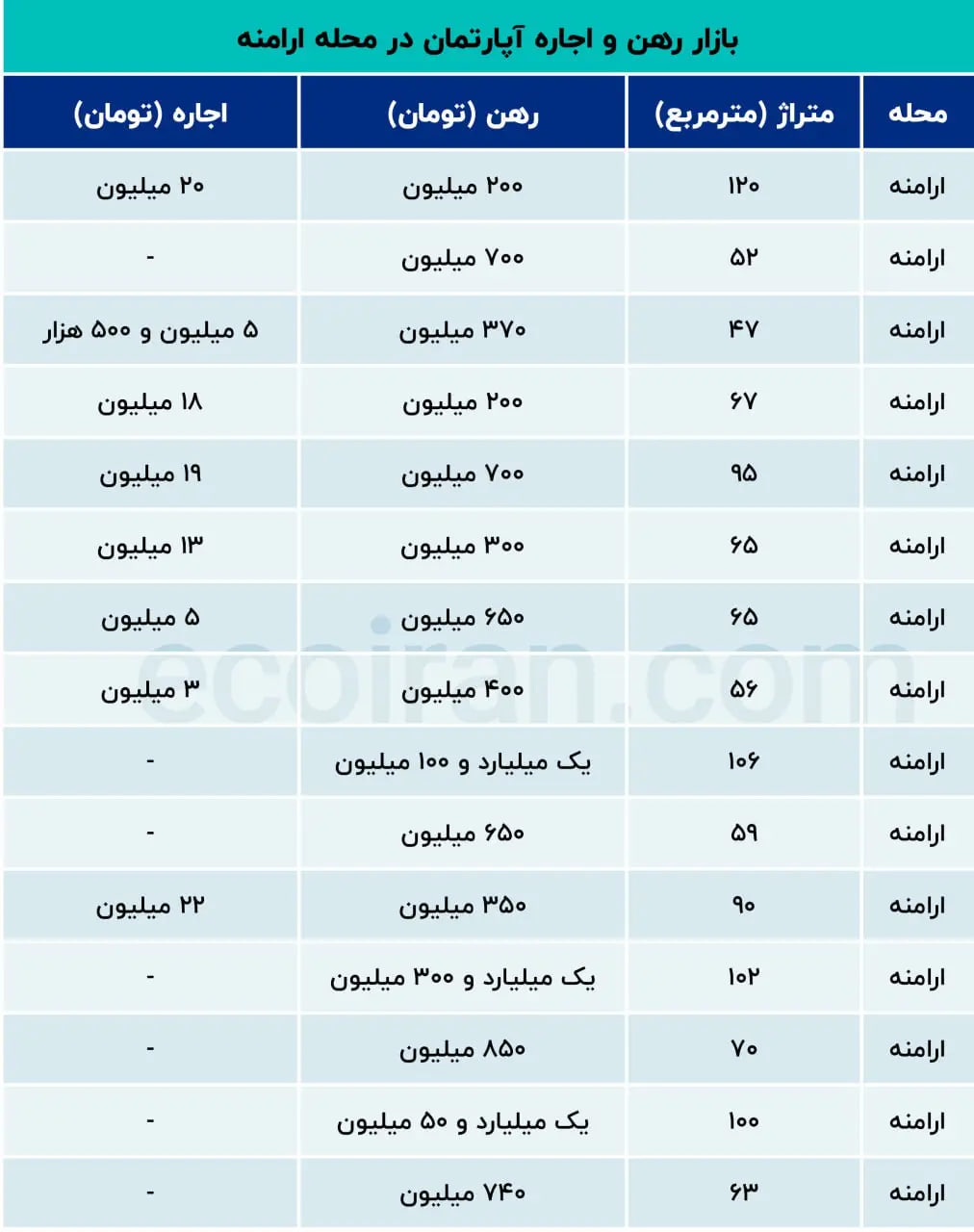 بازار رهن و اجاره آپارتمان در محله ارامنه

| محله | متراژ (مترمربع) | رهن (تومان) | اجاره (تومان) |
|---|---|---|---|
| ارامنه | ۱۲۰ | ۲۰۰ میلیون | ۲۰ میلیون |
| ارامنه | ۵۲ | ۷۰۰ میلیون | - |
| ارامنه | ۴۷ | ۳۷۰ میلیون | ۵ میلیون و ۵۰۰ هزار |
| ارامنه | ۶۷ | ۲۰۰ میلیون | ۱۸ میلیون |
| ارامنه | ۹۵ | ۷۰۰ میلیون | ۱۹ میلیون |
| ارامنه | ۶۵ | ۳۰۰ میلیون | ۱۳ میلیون |
| ارامنه | ۶۵ | ۶۵۰ میلیون | ۵ میلیون |
| ارامنه | ۵۶ | ۴۰۰ میلیون | ۳ میلیون |
| ارامنه | ۱۰۶ | یک میلیارد و ۱۰۰ میلیون | - |
| ارامنه | ۵۹ | ۶۵۰ میلیون | - |
| ارامنه | ۹۰ | ۳۵۰ میلیون | ۲۲ میلیون |
| ارامنه | ۱۰۲ | یک میلیارد و ۳۰۰ میلیون | - |
| ارامنه | ۷۰ | ۸۵۰ میلیون | - |
| ارامنه | ۱۰۰ | یک میلیارد و ۵۰ میلیون | - |
| ارامنه | ۶۳ | ۷۴۰ میلیون | - |

ecoiran.com